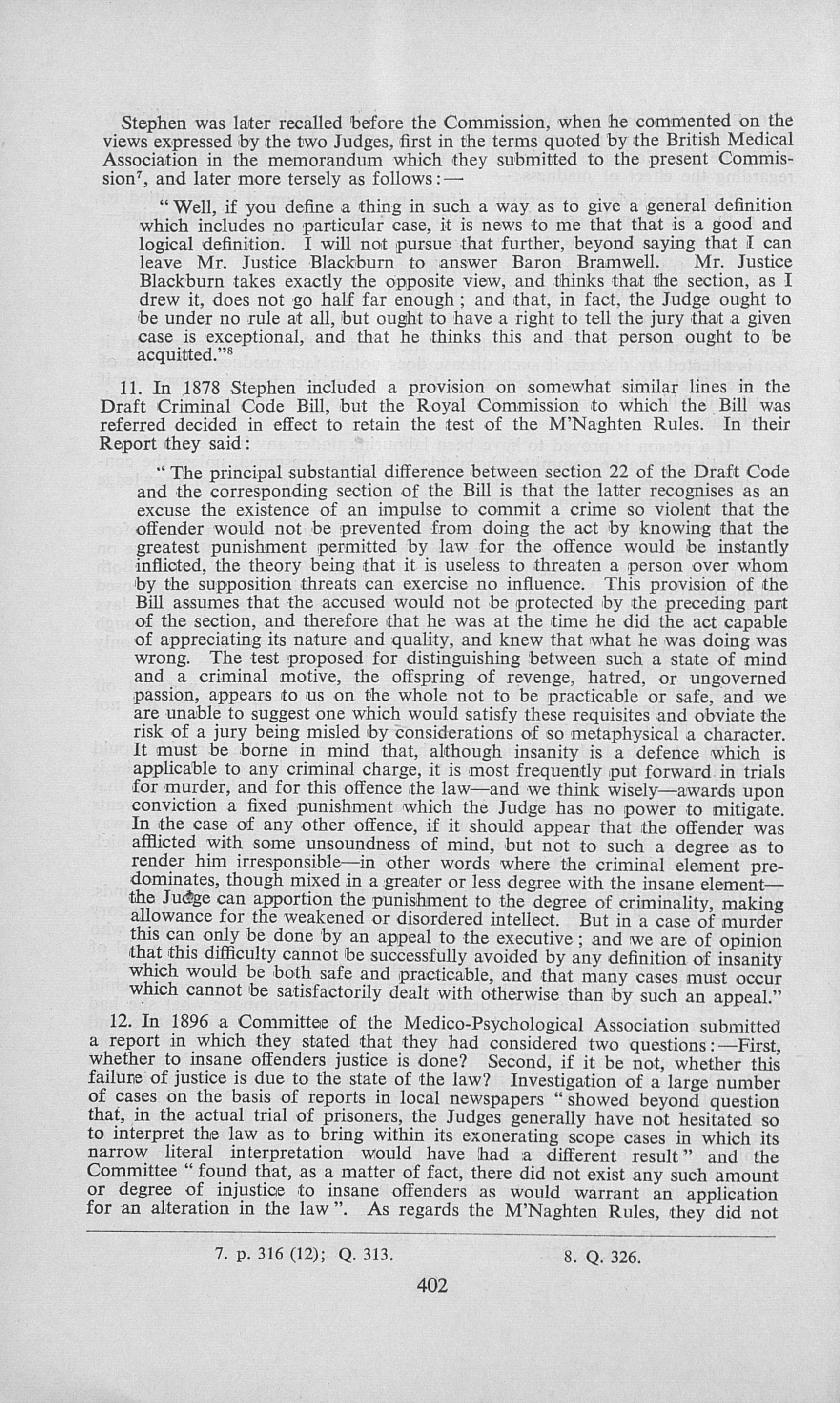 Stephen was later recalled before the Commission, when he commented on the views expressed by the two Judges, first in the terms quoted by the British Medical Association in the memorandum which they submitted to the present Commission$^7$, and later more tersely as follows:—

"Well, if you define a thing in such a way as to give a general definition which includes no particular case, it is news to me that that is a good and logical definition. I will not pursue that further, beyond saying that I can leave Mr. Justice Blackburn to answer Baron Bramwell. Mr. Justice Blackburn takes exactly the opposite view, and thinks that the section, as I drew it, does not go half far enough; and that, in fact, the Judge ought to be under no rule at all, but ought to have a right to tell the jury that a given case is exceptional, and that he thinks this and that person ought to be acquitted."$^8$

11. In 1878 Stephen included a provision on somewhat similar lines in the Draft Criminal Code Bill, but the Royal Commission to which the Bill was referred decided in effect to retain the test of the M'Naghten Rules. In their Report they said:

"The principal substantial difference between section 22 of the Draft Code and the corresponding section of the Bill is that the latter recognises as an excuse the existence of an impulse to commit a crime so violent that the offender would not be prevented from doing the act by knowing that the greatest punishment permitted by law for the offence would be instantly inflicted, the theory being that it is useless to threaten a person over whom by the supposition threats can exercise no influence. This provision of the Bill assumes that the accused would not be protected by the preceding part of the section, and therefore that he was at the time he did the act capable of appreciating its nature and quality, and knew that what he was doing was wrong. The test proposed for distinguishing between such a state of mind and a criminal motive, the offspring of revenge, hatred, or ungoverned passion, appears to us on the whole not to be practicable or safe, and we are unable to suggest one which would satisfy these requisites and obviate the risk of a jury being misled by considerations of so metaphysical a character. It must be borne in mind that, although insanity is a defence which is applicable to any criminal charge, it is most frequently put forward in trials for murder, and for this offence the law—and we think wisely—awards upon conviction a fixed punishment which the Judge has no power to mitigate. In the case of any other offence, if it should appear that the offender was afflicted with some unsoundness of mind, but not to such a degree as to render him irresponsible—in other words where the criminal element predominates, though mixed in a greater or less degree with the insane element—the Judge can apportion the punishment to the degree of criminality, making allowance for the weakened or disordered intellect. But in a case of murder this can only be done by an appeal to the executive; and we are of opinion that this difficulty cannot be successfully avoided by any definition of insanity which would be both safe and practicable, and that many cases must occur which cannot be satisfactorily dealt with otherwise than by such an appeal."

12. In 1896 a Committee of the Medico-Psychological Association submitted a report in which they stated that they had considered two questions:—First, whether to insane offenders justice is done? Second, if it be not, whether this failure of justice is due to the state of the law? Investigation of a large number of cases on the basis of reports in local newspapers "showed beyond question that, in the actual trial of prisoners, the Judges generally have not hesitated so to interpret the law as to bring within its exonerating scope cases in which its narrow literal interpretation would have had a different result" and the Committee "found that, as a matter of fact, there did not exist any such amount or degree of injustice to insane offenders as would warrant an application for an alteration in the law". As regards the M'Naghten Rules, they did not

7. p. 316 (12); Q. 313. 8. Q. 326.

402